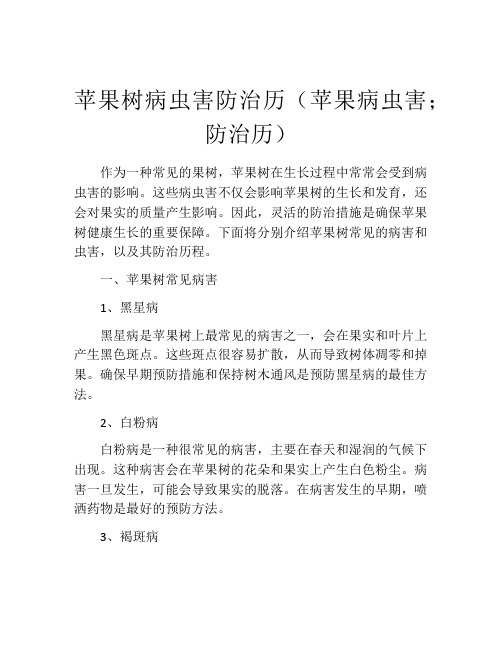 苹果树病虫害防治历（苹果病虫害；防治历）

作为一种常见的果树，苹果树在生长过程中常常会受到病虫害的影响。这些病虫害不仅会影响苹果树的生长和发育，还会对果实的质量产生影响。因此，灵活的防治措施是确保苹果树健康生长的重要保障。下面将分别介绍苹果树常见的病害和虫害，以及其防治历程。

一、苹果树常见病害

1、黑星病

黑星病是苹果树上最常见的病害之一，会在果实和叶片上产生黑色斑点。这些斑点很容易扩散，从而导致树体凋零和掉果。确保早期预防措施和保持树木通风是预防黑星病的最佳方法。

2、白粉病

白粉病是一种很常见的病害，主要在春天和湿润的气候下出现。这种病害会在苹果树的花朵和果实上产生白色粉尘。病害一旦发生，可能会导致果实的脱落。在病害发生的早期，喷洒药物是最好的预防方法。

3、褐斑病